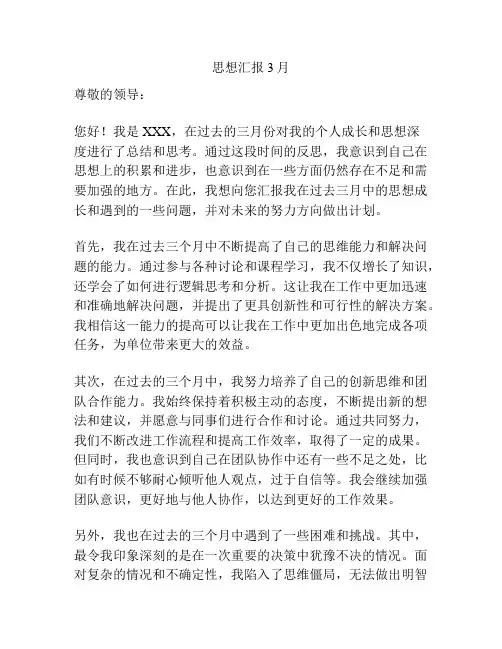 思想汇报 3 月

尊敬的领导：

您好！我是 XXX，在过去的三月份对我的个人成长和思想深度进行了总结和思考。通过这段时间的反思，我意识到自己在思想上的积累和进步，也意识到在一些方面仍然存在不足和需要加强的地方。在此，我想向您汇报我在过去三月中的思想成长和遇到的一些问题，并对未来的努力方向做出计划。

首先，我在过去三个月中不断提高了自己的思维能力和解决问题的能力。通过参与各种讨论和课程学习，我不仅增长了知识，还学会了如何进行逻辑思考和分析。这让我在工作中更加迅速和准确地解决问题，并提出了更具创新性和可行性的解决方案。我相信这一能力的提高可以让我在工作中更加出色地完成各项任务，为单位带来更大的效益。

其次，在过去的三个月中，我努力培养了自己的创新思维和团队合作能力。我始终保持着积极主动的态度，不断提出新的想法和建议，并愿意与同事们进行合作和讨论。通过共同努力，我们不断改进工作流程和提高工作效率，取得了一定的成果。但同时，我也意识到自己在团队协作中还有一些不足之处，比如有时候不够耐心倾听他人观点，过于自信等。我会继续加强团队意识，更好地与他人协作，以达到更好的工作效果。

另外，我也在过去的三个月中遇到了一些困难和挑战。其中，最令我印象深刻的是在一次重要的决策中犹豫不决的情况。面对复杂的情况和不确定性，我陷入了思维僵局，无法做出明智